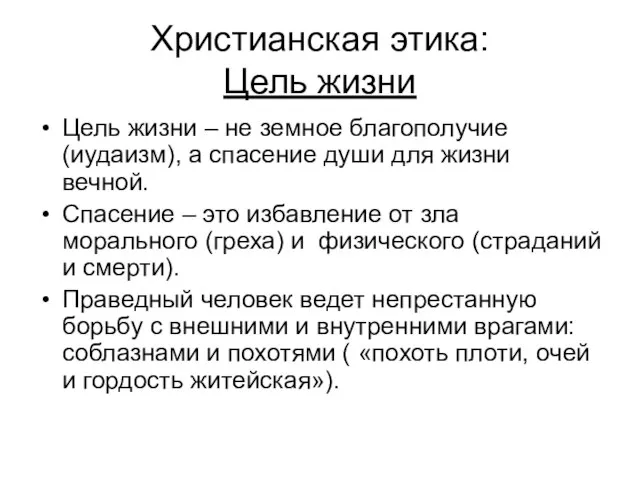 Христианская этика:
Цель жизни

• Цель жизни – не земное благополучие (иудаизм), а спасение души для жизни вечной.
• Спасение – это избавление от зла морального (греха) и физического (страданий и смерти).
• Праведный человек ведет непрестанную борьбу с внешними и внутренними врагами: соблазнами и похотями ( «похоть плоти, очей и гордость житейская»).